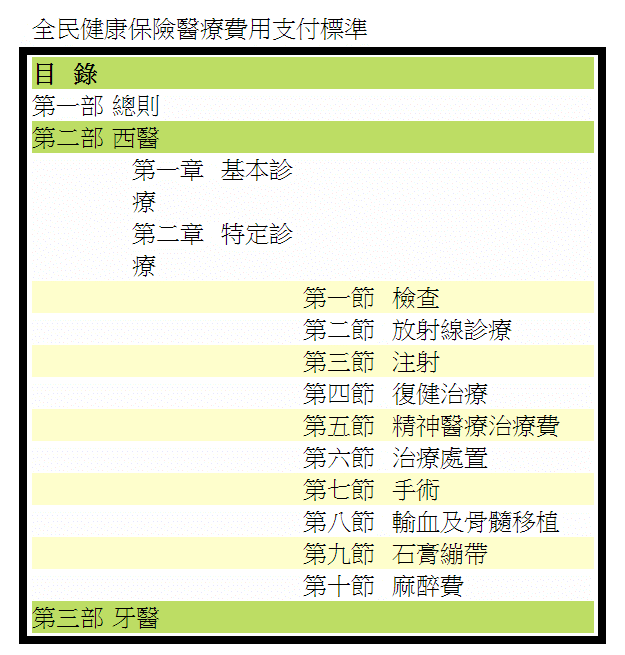 全民健康保險醫療費用支付標準

目 錄

第一部 總則

第二部 西醫

第一章 基本診療

第二章 特定診療

第一節 檢查

第二節 放射線診療

第三節 注射

第四節 復健治療

第五節 精神醫療治療費

第六節 治療處置

第七節 手術

第八節 輸血及骨髓移植

第九節 石膏繃帶

第十節 麻醉費

第三部 牙醫